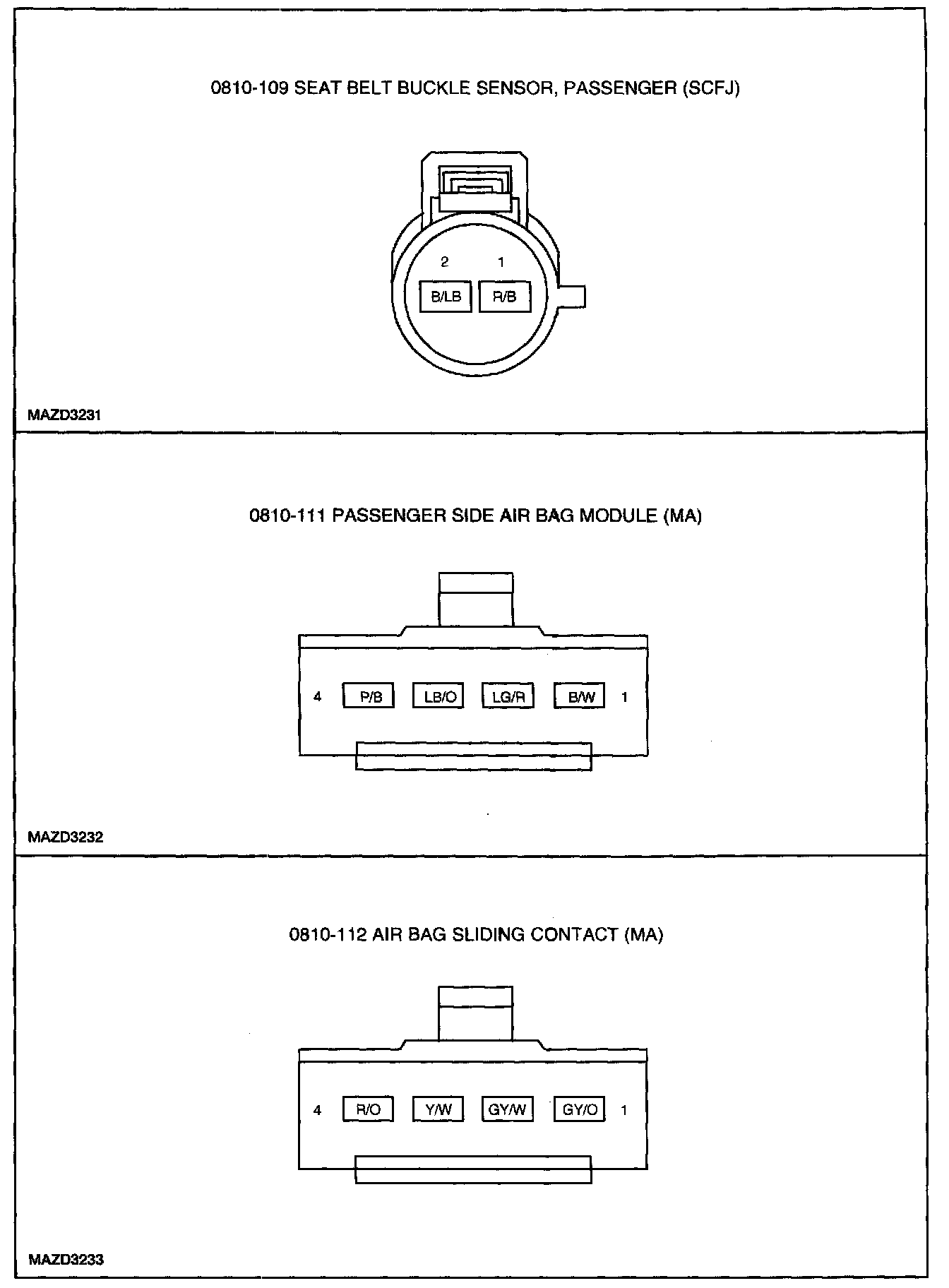 0810-109 SEAT BELT BUCKLE SENSOR, PASSENGER (SCFJ)

2 1

B/LB R/B

MAZD3231

0810-111 PASSENGER SIDE AIR BAG MODULE (MA)

4 P/B LB/O LG/R B/W 1

MAZD3232

0810-112 AIR BAG SLIDING CONTACT (MA)

4 R/O Y/W GY/W GY/O 1

MAZD3233